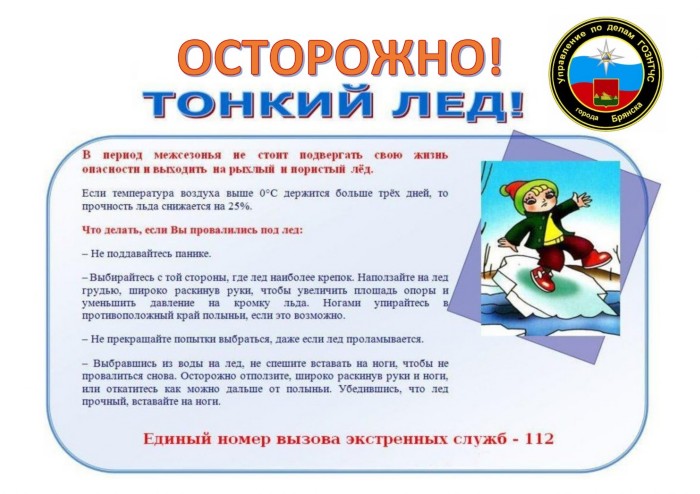 ОСТОРОЖНО!
ТОНКИЙ ЛЕД!

Управление по делам ГОЗНТЧС города Брянска

В период межсезонья не стоит подвергать свою жизнь опасности и выходить на рыхлый и пористый лёд.

Если температура воздуха выше 0°С держится больше трёх дней, то прочность льда снижается на 25%.

Что делать, если Вы провалились под лед:

– Не поддавайтесь панике.

– Выбирайтесь с той стороны, где лед наиболее крепок. Наползайте на лед грудью, широко раскинув руки, чтобы увеличить площадь опоры и уменьшить давление на кромку льда. Ногами упирайтесь в противоположный край полыньи, если это возможно.

– Не прекращайте попытки выбраться, даже если лед проламывается.

– Выбравшись из воды на лед, не спешите вставать на ноги, чтобы не провалиться снова. Осторожно отползите, широко раскинув руки и ноги, или откатитесь как можно дальше от полыньи. Убедившись, что лед прочный, вставайте на ноги.

Единый номер вызова экстренных служб - 112